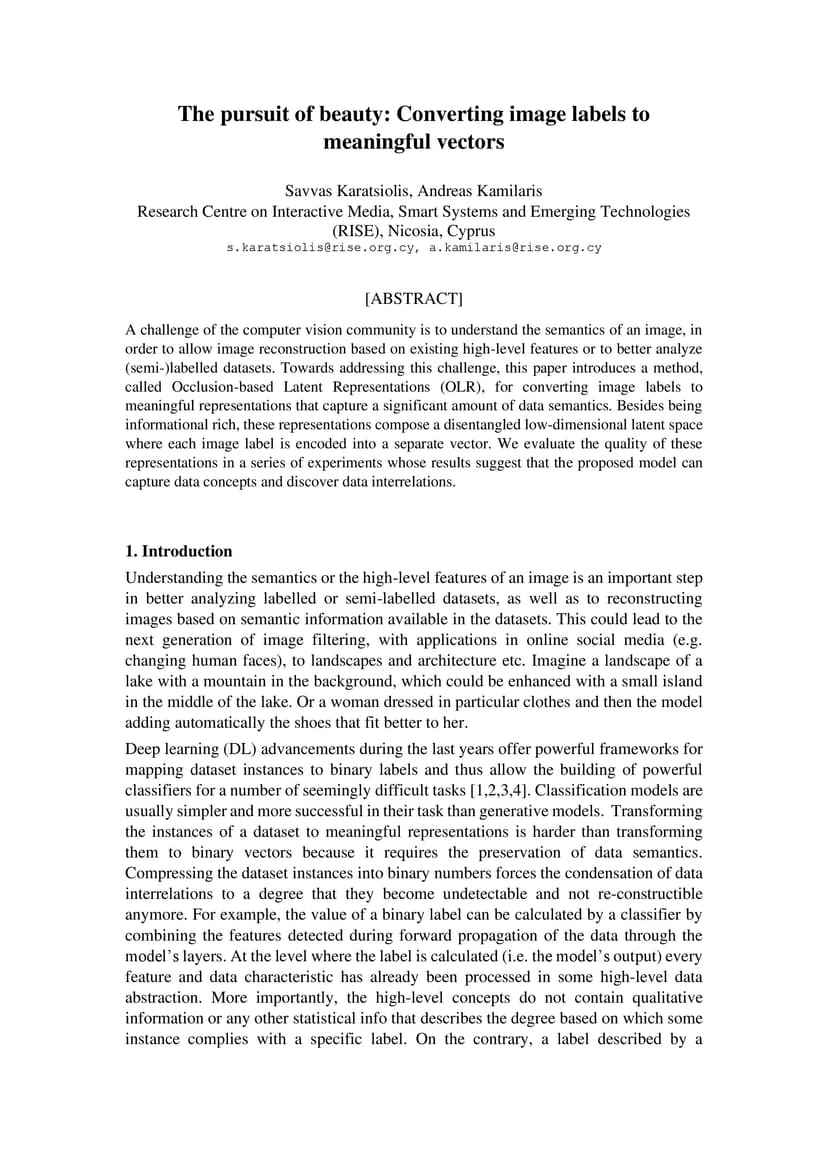 The pursuit of beauty: Converting image labels to meaningful vectors

Savvas Karatsiolis, Andreas Kamilaris
Research Centre on Interactive Media, Smart Systems and Emerging Technologies (RISE), Nicosia, Cyprus
s.karatsiolis@rise.org.cy, a.kamilaris@rise.org.cy

[ABSTRACT]

A challenge of the computer vision community is to understand the semantics of an image, in order to allow image reconstruction based on existing high-level features or to better analyze (semi-)labelled datasets. Towards addressing this challenge, this paper introduces a method, called Occlusion-based Latent Representations (OLR), for converting image labels to meaningful representations that capture a significant amount of data semantics. Besides being informational rich, these representations compose a disentangled low-dimensional latent space where each image label is encoded into a separate vector. We evaluate the quality of these representations in a series of experiments whose results suggest that the proposed model can capture data concepts and discover data interrelations.

1. Introduction

Understanding the semantics or the high-level features of an image is an important step in better analyzing labelled or semi-labelled datasets, as well as to reconstructing images based on semantic information available in the datasets. This could lead to the next generation of image filtering, with applications in online social media (e.g. changing human faces), to landscapes and architecture etc. Imagine a landscape of a lake with a mountain in the background, which could be enhanced with a small island in the middle of the lake. Or a woman dressed in particular clothes and then the model adding automatically the shoes that fit better to her.

Deep learning (DL) advancements during the last years offer powerful frameworks for mapping dataset instances to binary labels and thus allow the building of powerful classifiers for a number of seemingly difficult tasks [1,2,3,4]. Classification models are usually simpler and more successful in their task than generative models. Transforming the instances of a dataset to meaningful representations is harder than transforming them to binary vectors because it requires the preservation of data semantics. Compressing the dataset instances into binary numbers forces the condensation of data interrelations to a degree that they become undetectable and not re-constructible anymore. For example, the value of a binary label can be calculated by a classifier by combining the features detected during forward propagation of the data through the model's layers. At the level where the label is calculated (i.e. the model's output) every feature and data characteristic has already been processed in some high-level data abstraction. More importantly, the high-level concepts do not contain qualitative information or any other statistical info that describes the degree based on which some instance complies with a specific label. On the contrary, a label described by a